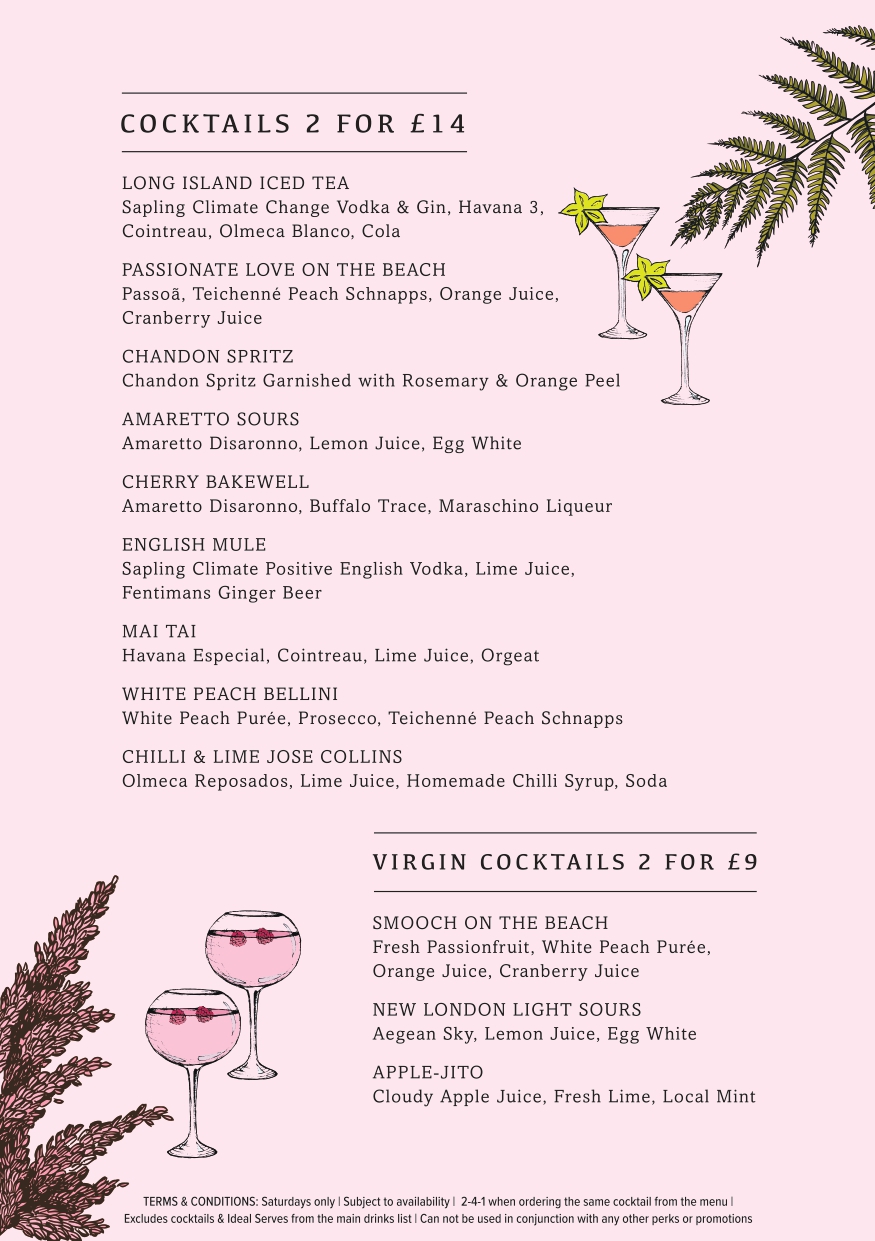 COCKTAILS 2 FOR £14

LONG ISLAND ICED TEA
Sapling Climate Change Vodka & Gin, Havana 3, Cointreau, Olmeca Blanco, Cola

PASSIONATE LOVE ON THE BEACH
Passoã, Teichenné Peach Schnapps, Orange Juice, Cranberry Juice

CHANDON SPRITZ
Chandon Spritz Garnished with Rosemary & Orange Peel

AMARETTO SOURS
Amaretto Disaronno, Lemon Juice, Egg White

CHERRY BAKEWELL
Amaretto Disaronno, Buffalo Trace, Maraschino Liqueur

ENGLISH MULE
Sapling Climate Positive English Vodka, Lime Juice, Fentimans Ginger Beer

MAI TAI
Havana Especial, Cointreau, Lime Juice, Orgeat

WHITE PEACH BELLINI
White Peach Purée, Prosecco, Teichenné Peach Schnapps

CHILLI & LIME JOSE COLLINS
Olmeca Reposados, Lime Juice, Homemade Chilli Syrup, Soda

VIRGIN COCKTAILS 2 FOR £9

SMOOCH ON THE BEACH
Fresh Passionfruit, White Peach Purée, Orange Juice, Cranberry Juice

NEW LONDON LIGHT SOURS
Aegean Sky, Lemon Juice, Egg White

APPLE-JITO
Cloudy Apple Juice, Fresh Lime, Local Mint

TERMS & CONDITIONS: Saturdays only | Subject to availability | 2-4-1 when ordering the same cocktail from the menu | Excludes cocktails & Ideal Serves from the main drinks list | Can not be used in conjunction with any other perks or promotions